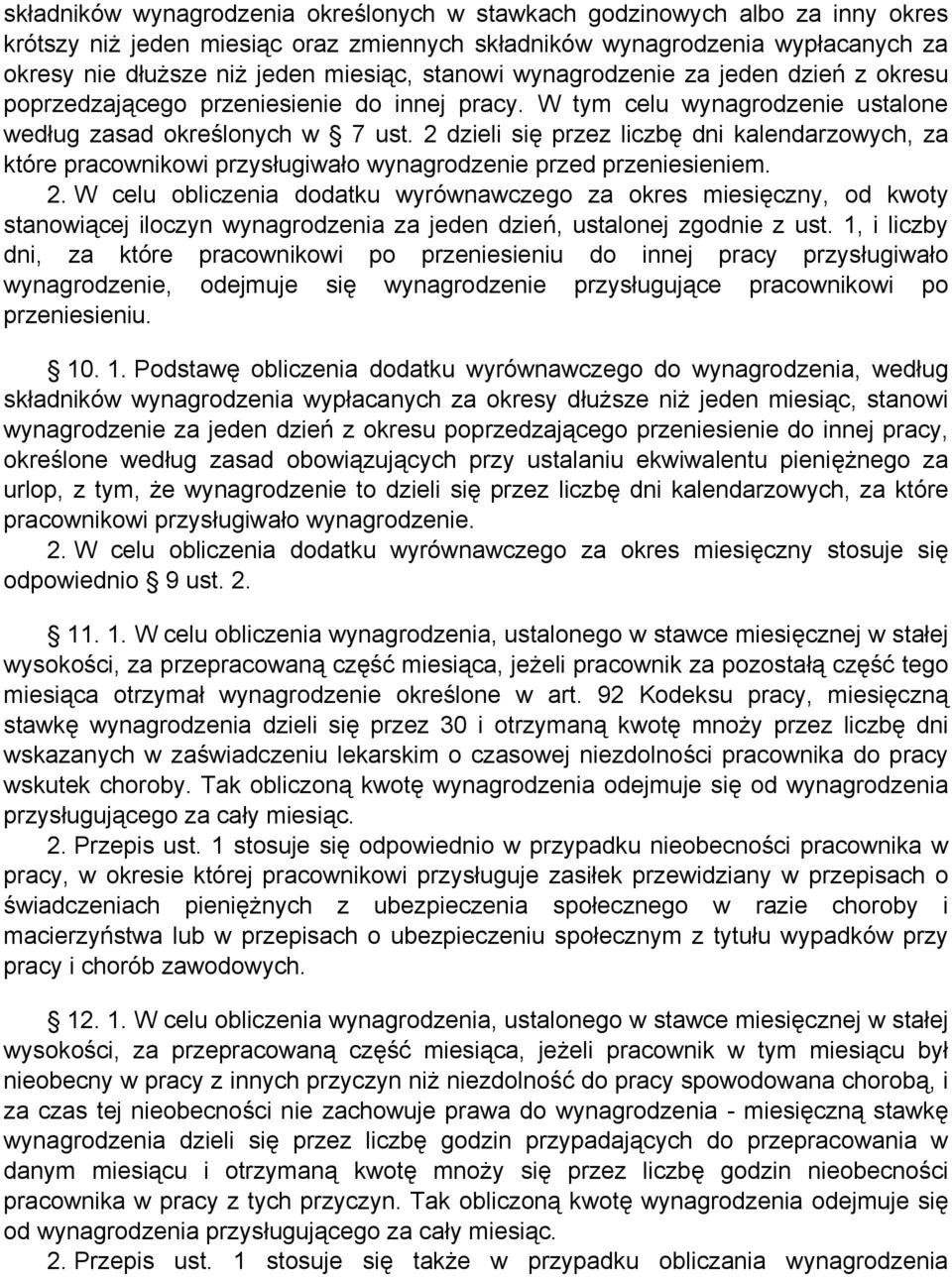 składników wynagrodzenia określonych w stawkach godzinowych albo za inny okres krótszy niż jeden miesiąc oraz zmiennych składników wynagrodzenia wypłacanych za okresy nie dłuższe niż jeden miesiąc, stanowi wynagrodzenie za jeden dzień z okresu poprzedzającego przeniesienie do innej pracy. W tym celu wynagrodzenie ustalone według zasad określonych w § 7 ust. 2 dzieli się przez liczbę dni kalendarzowych, za które pracownikowi przysługiwało wynagrodzenie przed przeniesieniem.

2. W celu obliczenia dodatku wyrównawczego za okres miesięczny, od kwoty stanowiącej iloczyn wynagrodzenia za jeden dzień, ustalonej zgodnie z ust. 1, i liczby dni, za które pracownikowi po przeniesieniu do innej pracy przysługiwało wynagrodzenie, odejmuje się wynagrodzenie przysługujące pracownikowi po przeniesieniu.

§ 10. 1. Podstawę obliczenia dodatku wyrównawczego do wynagrodzenia, według składników wynagrodzenia wypłacanych za okresy dłuższe niż jeden miesiąc, stanowi wynagrodzenie za jeden dzień z okresu poprzedzającego przeniesienie do innej pracy, określone według zasad obowiązujących przy ustalaniu ekwiwalentu pieniężnego za urlop, z tym, że wynagrodzenie to dzieli się przez liczbę dni kalendarzowych, za które pracownikowi przysługiwało wynagrodzenie.

2. W celu obliczenia dodatku wyrównawczego za okres miesięczny stosuje się odpowiednio § 9 ust. 2.

§ 11. 1. W celu obliczenia wynagrodzenia, ustalonego w stawce miesięcznej w stałej wysokości, za przepracowaną część miesiąca, jeżeli pracownik za pozostałą część tego miesiąca otrzymał wynagrodzenie określone w art. 92 Kodeksu pracy, miesięczną stawkę wynagrodzenia dzieli się przez 30 i otrzymaną kwotę mnoży przez liczbę dni wskazanych w zaświadczeniu lekarskim o czasowej niezdolności pracownika do pracy wskutek choroby. Tak obliczoną kwotę wynagrodzenia odejmuje się od wynagrodzenia przysługującego za cały miesiąc.

2. Przepis ust. 1 stosuje się odpowiednio w przypadku nieobecności pracownika w pracy, w okresie której pracownikowi przysługuje zasiłek przewidziany w przepisach o świadczeniach pieniężnych z ubezpieczenia społecznego w razie choroby i macierzyństwa lub w przepisach o ubezpieczeniu społecznym z tytułu wypadków przy pracy i chorób zawodowych.

§ 12. 1. W celu obliczenia wynagrodzenia, ustalonego w stawce miesięcznej w stałej wysokości, za przepracowaną część miesiąca, jeżeli pracownik w tym miesiącu był nieobecny w pracy z innych przyczyn niż niezdolność do pracy spowodowana chorobą, i za czas tej nieobecności nie zachowuje prawa do wynagrodzenia - miesięczną stawkę wynagrodzenia dzieli się przez liczbę godzin przypadających do przepracowania w danym miesiącu i otrzymaną kwotę mnoży się przez liczbę godzin nieobecności pracownika w pracy z tych przyczyn. Tak obliczoną kwotę wynagrodzenia odejmuje się od wynagrodzenia przysługującego za cały miesiąc.

2. Przepis ust. 1 stosuje się także w przypadku obliczania wynagrodzenia